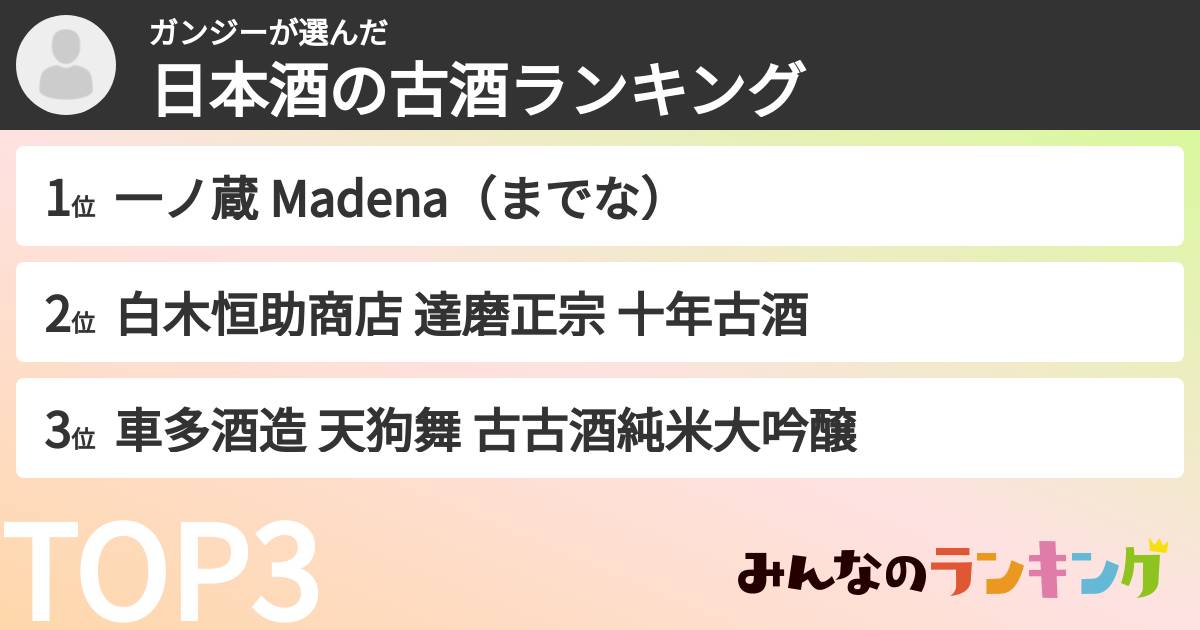 ガンジーが選んだ
日本酒の古酒ランキング

1位 一ノ蔵 Madena（までな）

2位 白木恒助商店 達磨正宗 十年古酒

3位 車多酒造 天狗舞 古古酒純米大吟醸

TOP3

みんなのランキング